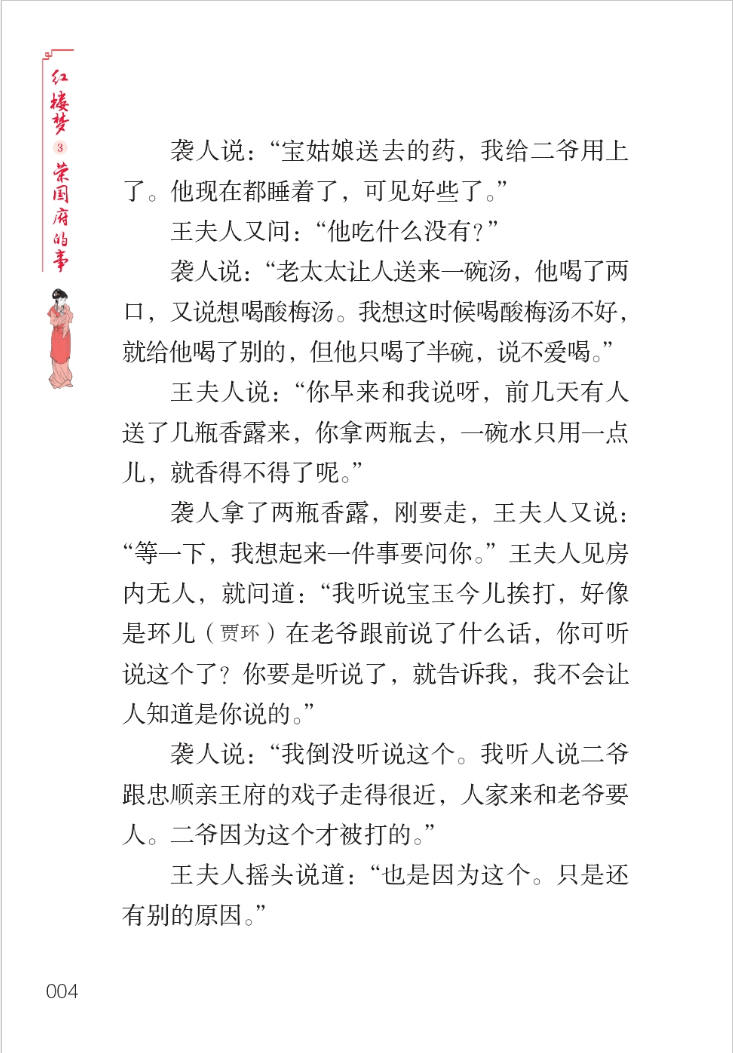 红楼梦 3 荣国府的事

袭人说：“宝姑娘送去的药，我给二爷用上了。他现在都睡着了，可见好些了。”

王夫人又问：“他吃什么没有？”

袭人说：“老太太让人送来一碗汤，他喝了两口，又说想喝酸梅汤。我想这时候喝酸梅汤不好，就给他喝了别的，但他只喝了半碗，说不爱喝。”

王夫人说：“你早来和我说呀，前几天有人送了几瓶香露来，你拿两瓶去，一碗水只用一点儿，就香得不得了呢。”

袭人拿了两瓶香露，刚要走，王夫人又说：“等一下，我想起来一件事要问你。”王夫人见房内无人，就问道：“我听说宝玉今儿挨打，好像是环儿（贾环）在老爷跟前说了什么话，你可听说这个了？你要是听说了，就告诉我，我不会让人知道是你说的。”

袭人说：“我倒没听说这个。我听人说二爷跟忠顺亲王府的戏子走得很近，人家来和老爷要人。二爷因为这个才被打的。”

王夫人摇头说道：“也是因为这个。只是还有别的原因。”

004